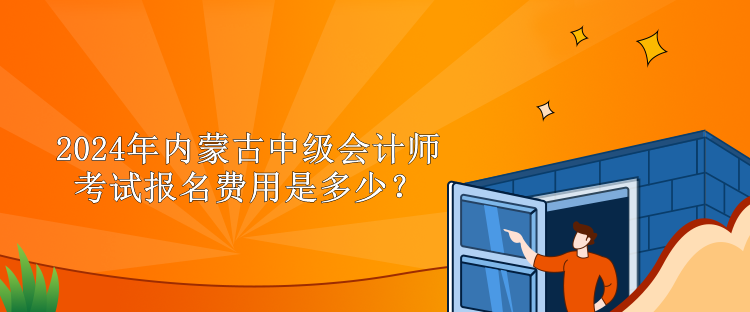 2024年内蒙古中级会计师考试报名费用是多少？